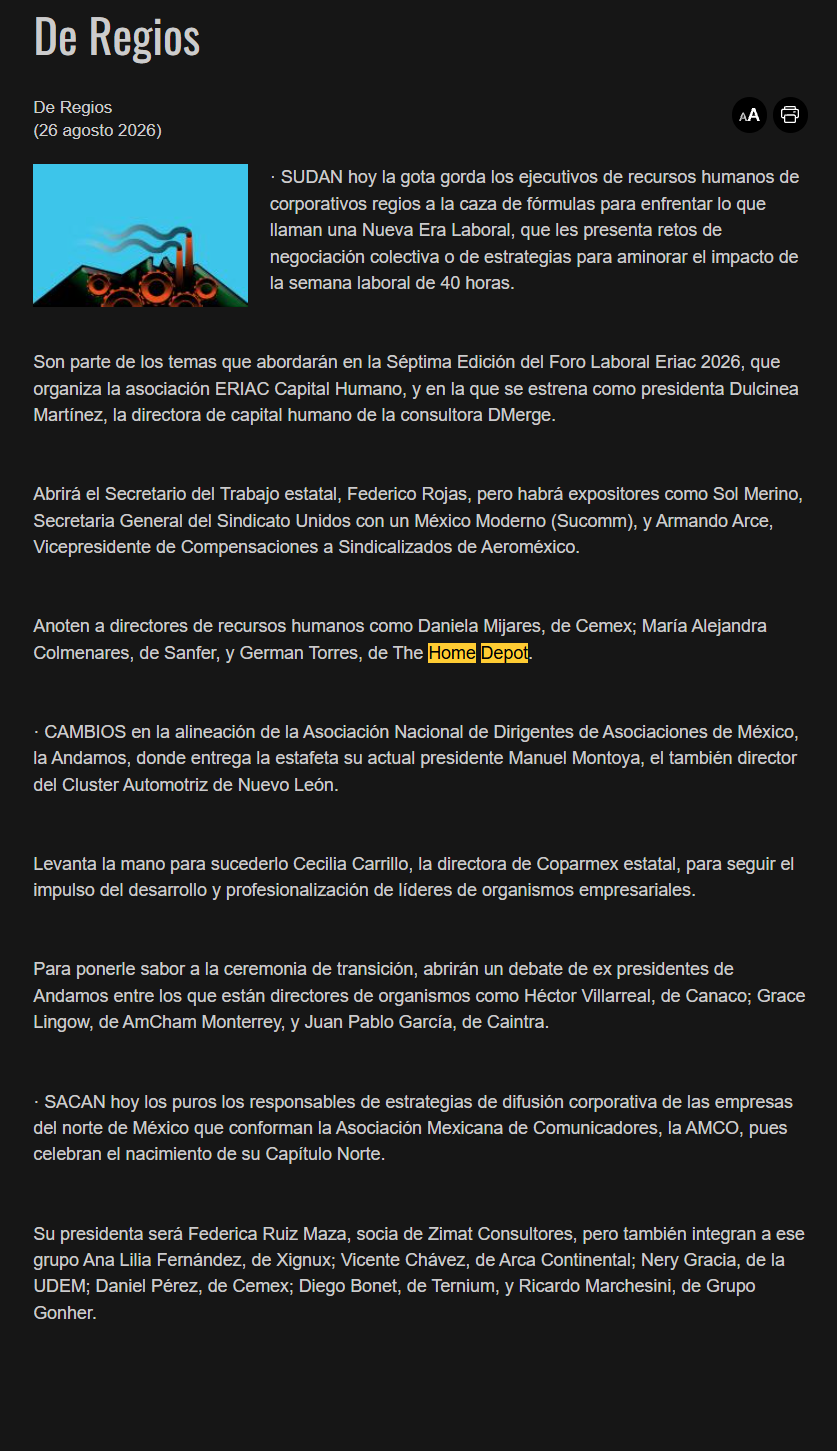 De Regios

De Regios
(26 agosto 2026)

AA

· SUDAN hoy la gota gorda los ejecutivos de recursos humanos de corporativos regios a la caza de fórmulas para enfrentar lo que llaman una Nueva Era Laboral, que les presenta retos de negociación colectiva o de estrategias para aminorar el impacto de la semana laboral de 40 horas.

Son parte de los temas que abordarán en la Séptima Edición del Foro Laboral Eriac 2026, que organiza la asociación ERIAC Capital Humano, y en la que se estrena como presidenta Dulcinea Martínez, la directora de capital humano de la consultora DMerge.

Abrirá el Secretario del Trabajo estatal, Federico Rojas, pero habrá expositores como Sol Merino, Secretaria General del Sindicato Unidos con un México Moderno (Sucomm), y Armando Arce, Vicepresidente de Compensaciones a Sindicalizados de Aeroméxico.

Anoten a directores de recursos humanos como Daniela Mijares, de Cemex; María Alejandra Colmenares, de Sanfer, y German Torres, de The Home Depot.

· CAMBIOS en la alineación de la Asociación Nacional de Dirigentes de Asociaciones de México, la Andamos, donde entrega la estafeta su actual presidente Manuel Montoya, el también director del Cluster Automotriz de Nuevo León.

Levanta la mano para sucederlo Cecilia Carrillo, la directora de Coparmex estatal, para seguir el impulso del desarrollo y profesionalización de líderes de organismos empresariales.

Para ponerle sabor a la ceremonia de transición, abrirán un debate de ex presidentes de Andamos entre los que están directores de organismos como Héctor Villarreal, de Canaco; Grace Lingow, de AmCham Monterrey, y Juan Pablo García, de Caintra.

· SACAN hoy los puros los responsables de estrategias de difusión corporativa de las empresas del norte de México que conforman la Asociación Mexicana de Comunicadores, la AMCO, pues celebran el nacimiento de su Capítulo Norte.

Su presidenta será Federica Ruiz Maza, socia de Zimat Consultores, pero también integran a ese grupo Ana Lilia Fernández, de Xignux; Vicente Chávez, de Arca Continental; Nery Gracia, de la UDEM; Daniel Pérez, de Cemex; Diego Bonet, de Ternium, y Ricardo Marchesini, de Grupo Gonher.